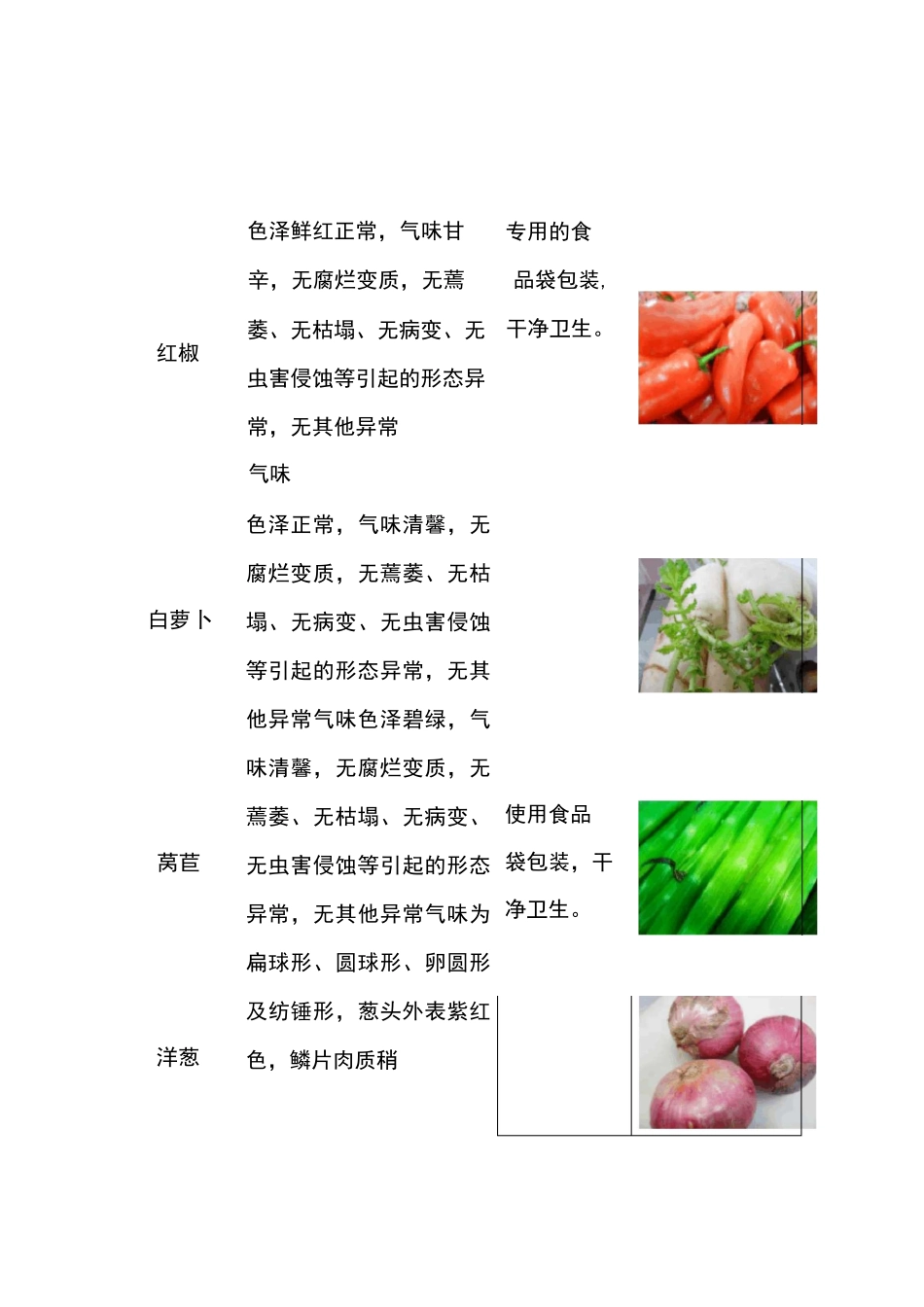 | | | | |
|---|---|---|---|
| 红椒 | 色泽鲜红正常，气味甘辛，无腐烂变质，无蔫萎、无枯塌、无病变、无虫害侵蚀等引起的形态异常，无其他异常气味 | 专用的食品袋包装，干净卫生。 | |
| 白萝卜 | 色泽正常，气味清馨，无腐烂变质，无蔫萎、无枯塌、无病变、无虫害侵蚀等引起的形态异常，无其他异常气味 | | |
| 莴苣 | 色泽碧绿，气味清馨，无腐烂变质，无蔫萎、无枯塌、无病变、无虫害侵蚀等引起的形态异常，无其他异常气味 | 使用食品袋包装，干净卫生。 | |
| 洋葱 | 为扁球形、圆球形、卵圆形及纺锤形，葱头外表紫红色，鳞片肉质稍 | | |